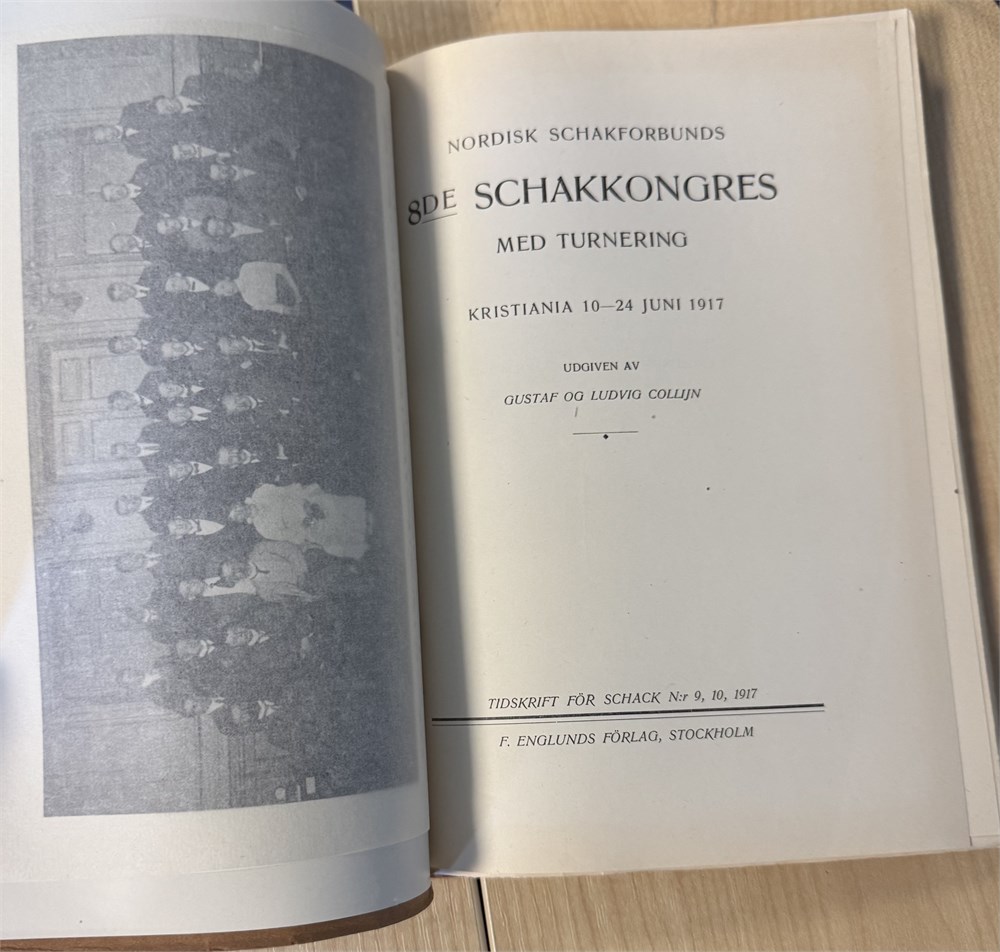 NORDISK SCHAKFORBUNDS

8DE SCHAKKONGRES
MED TURNERING

KRISTIANIA 10—24 JUNI 1917

UDGIVEN AV
GUSTAF OG LUDVIG COLLIJN

TIDSKRIFT FÖR SCHACK N:r 9, 10, 1917

F. ENGLUNDS FÖRLAG, STOCKHOLM